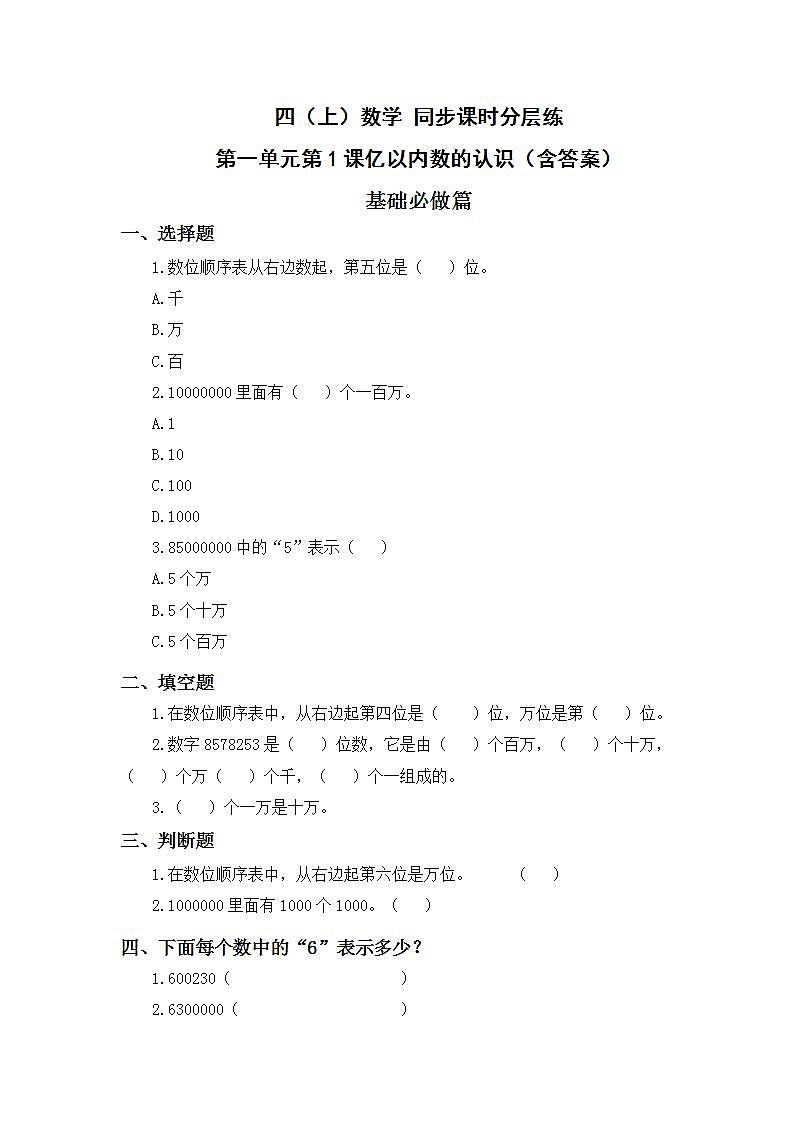 四（上）数学 同步课时分层练

第一单元第1课亿以内数的认识（含答案）

基础必做篇

一、选择题

1.数位顺序表从右边数起，第五位是（　）位。

A.千

B.万

C.百

2.10000000里面有（　）个一百万。

A.1

B.10

C.100

D.1000

3.85000000中的“5”表示（　）

A.5个万

B.5个十万

C.5个百万

二、填空题

1.在数位顺序表中，从右边起第四位是（　）位，万位是第（　）位。

2.数字8578253是（　）位数，它是由（　）个百万，（　）个十万，（　）个万（　）个千，（　）个一组成的。

3.（　）个一万是十万。

三、判断题

1.在数位顺序表中，从右边起第六位是万位。　（　）

2.1000000里面有1000个1000。（　）

四、下面每个数中的“6”表示多少？

1.600230（　）

2.6300000（　）